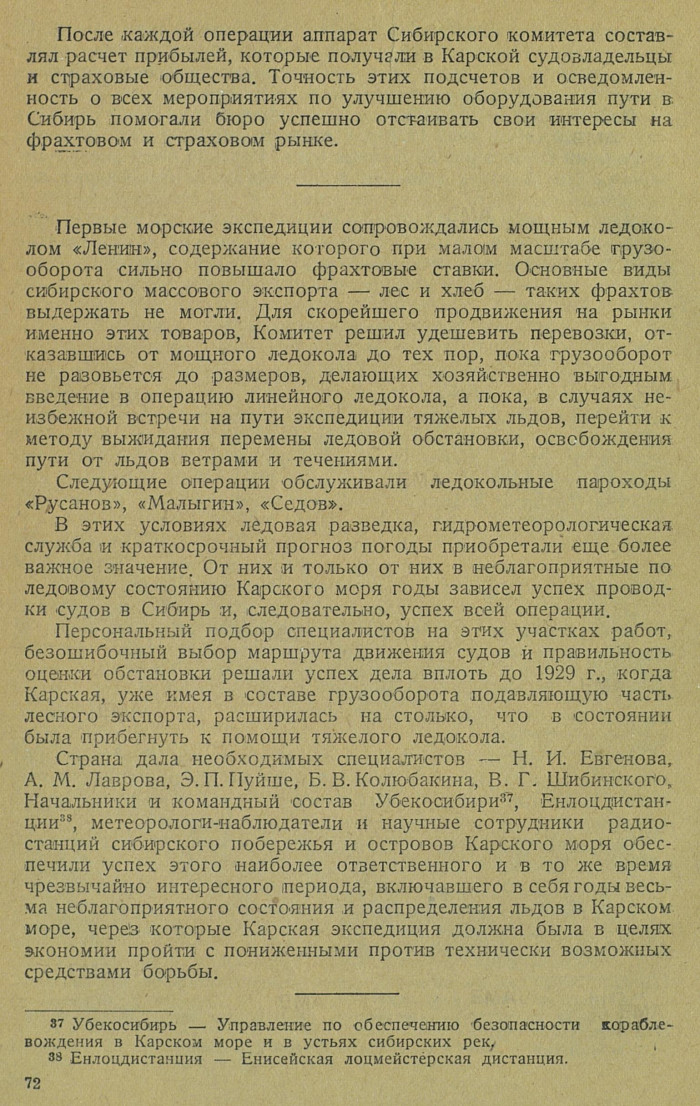 После каждой операции аппарат Сибирского комитета составлял расчет прибылей, которые получали в Карской судовладельцы и страховые общества. Точность этих подсчетов и осведомленность о всех мероприятиях по улучшению оборудования пути в Сибирь помогали бюро успешно отстаивать свои интересы на фрахтовом и страховом рынке.

Первые морские экспедиции сопровождались мощным ледоколом «Ленин», содержание которого при малом масштабе грузооборота сильно повышало фрахтовые ставки. Основные виды сибирского массового экспорта — лес и хлеб — таких фрахтов выдержать не могли. Для скорейшего продвижения на рынки именно этих товаров, Комитет решил удешевить перевозки, отказавшись от мощного ледокола до тех пор, пока грузооборот не разовьется до размеров, делающих хозяйственно выгодным введение в операцию линейного ледокола, а пока, в случаях неизбежной встречи на пути экспедиции тяжелых льдов, перейти к методу выжидания перемены ледовой обстановки, освобождения пути от льдов ветрами и течениями.

Следующие операции обслуживали ледокольные пароходы «Русанов», «Малыгин», «Седов».

В этих условиях ледовая разведка, гидрометеорологическая служба и краткосрочный прогноз погоды приобретали еще более важное значение. От них и только от них в неблагоприятные по ледовому состоянию Карского моря годы зависел успех проводки судов в Сибирь и, следовательно, успех всей операции.

Персональный подбор специалистов на этих участках работ, безошибочный выбор маршрута движения судов и правильность оценки обстановки решали успех дела вплоть до 1929 г., когда Карская, уже имея в составе грузооборота подавляющую часть лесного экспорта, расширилась на столько, что в состоянии была прибегнуть к помощи тяжелого ледокола.

Страна дала необходимых специалистов — Н. И. Евгенова, А. М. Лаврова, Э. П. Пуйше, Б. В. Колюбакина, В. Г. Шибинского. Начальники и командный состав Убекосибири$^{37}$, Енлоцдистанции$^{38}$, метеорологи-наблюдатели и научные сотрудники радиостанций сибирского побережья и островов Карского моря обеспечили успех этого наиболее ответственного и в то же время чрезвычайно интересного периода, включавшего в себя годы весьма неблагоприятного состояния и распределения льдов в Карском море, через которые Карская экспедиция должна была в целях экономии пройти с пониженными против технически возможных средствами борьбы.

$^{37}$ Убекосибирь — Управление по обеспечению безопасности кораблевождения в Карском море и в устьях сибирских рек.
$^{38}$ Енлоцдистанция — Енисейская лоцмейстерская дистанция.

72